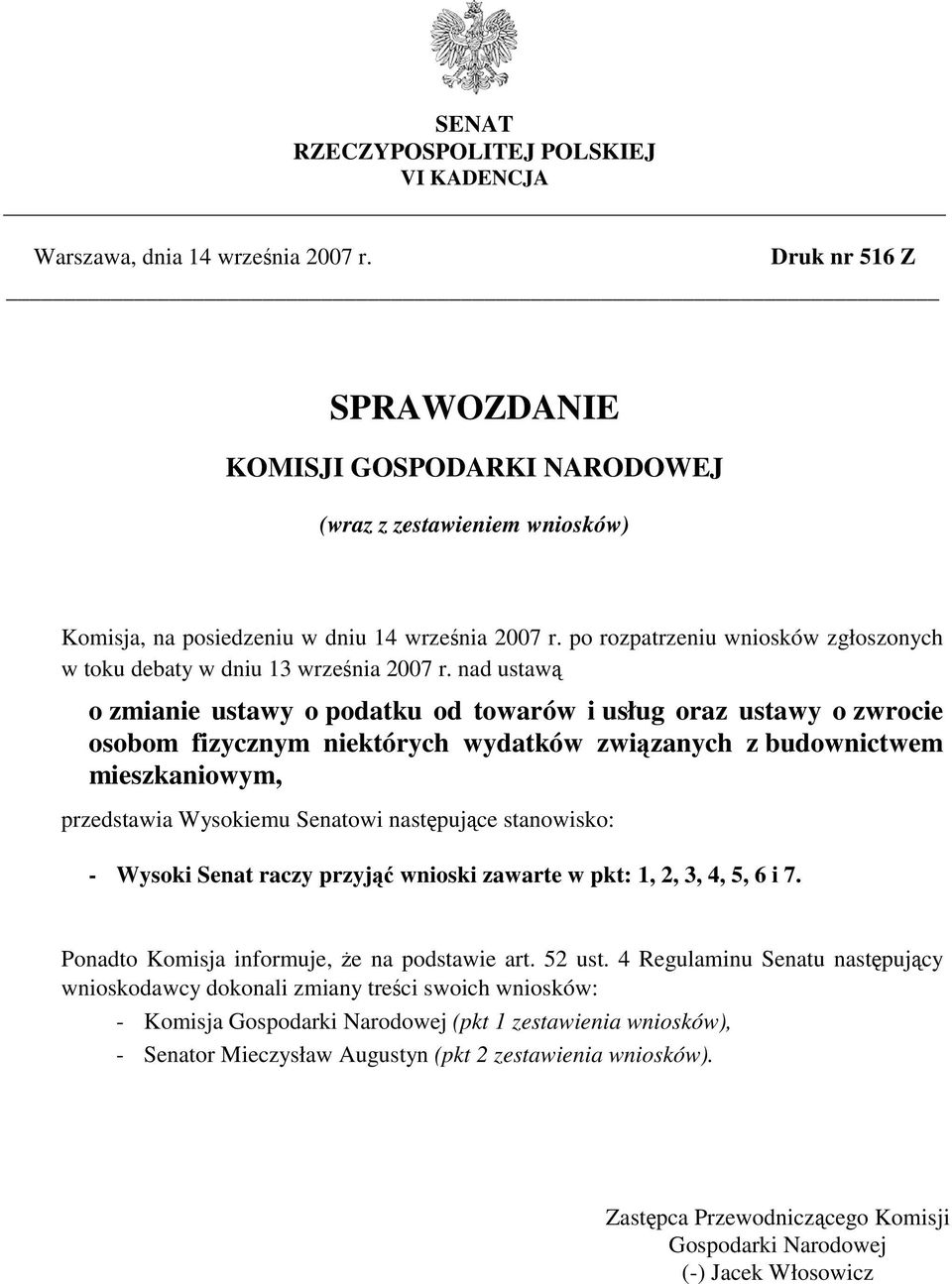 SENAT
RZECZYPOSPOLITEJ POLSKIEJ
VI KADENCJA

Warszawa, dnia 14 września 2007 r.

Druk nr 516 Z

SPRAWOZDANIE
KOMISJI GOSPODARKI NARODOWEJ
(wraz z zestawieniem wniosków)

Komisja, na posiedzeniu w dniu 14 września 2007 r. po rozpatrzeniu wniosków zgłoszonych w toku debaty w dniu 13 września 2007 r. nad ustawą

o zmianie ustawy o podatku od towarów i usług oraz ustawy o zwrocie osobom fizycznym niektórych wydatków związanych z budownictwem mieszkaniowym,

przedstawia Wysokiemu Senatowi następujące stanowisko:

- Wysoki Senat raczy przyjąć wnioski zawarte w pkt: 1, 2, 3, 4, 5, 6 i 7.

Ponadto Komisja informuje, że na podstawie art. 52 ust. 4 Regulaminu Senatu następujący wnioskodawcy dokonali zmiany treści swoich wniosków:

- Komisja Gospodarki Narodowej (pkt 1 zestawienia wniosków),
- Senator Mieczysław Augustyn (pkt 2 zestawienia wniosków).

Zastępca Przewodniczącego Komisji
Gospodarki Narodowej
(-) Jacek Włosowicz